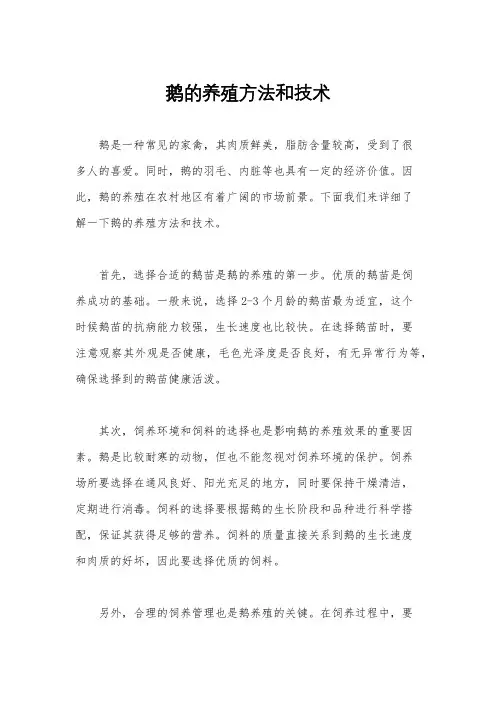 鹅的养殖方法和技术

鹅是一种常见的家禽，其肉质鲜美，脂肪含量较高，受到了很多人的喜爱。同时，鹅的羽毛、内脏等也具有一定的经济价值。因此，鹅的养殖在农村地区有着广阔的市场前景。下面我们来详细了解一下鹅的养殖方法和技术。

首先，选择合适的鹅苗是鹅的养殖的第一步。优质的鹅苗是饲养成功的基础。一般来说，选择2-3个月龄的鹅苗最为适宜，这个时候鹅苗的抗病能力较强，生长速度也比较快。在选择鹅苗时，要注意观察其外观是否健康，毛色光泽度是否良好，有无异常行为等，确保选择到的鹅苗健康活泼。

其次，饲养环境和饲料的选择也是影响鹅的养殖效果的重要因素。鹅是比较耐寒的动物，但也不能忽视对饲养环境的保护。饲养场所要选择在通风良好、阳光充足的地方，同时要保持干燥清洁，定期进行消毒。饲料的选择要根据鹅的生长阶段和品种进行科学搭配，保证其获得足够的营养。饲料的质量直接关系到鹅的生长速度和肉质的好坏，因此要选择优质的饲料。

另外，合理的饲养管理也是鹅养殖的关键。在饲养过程中，要